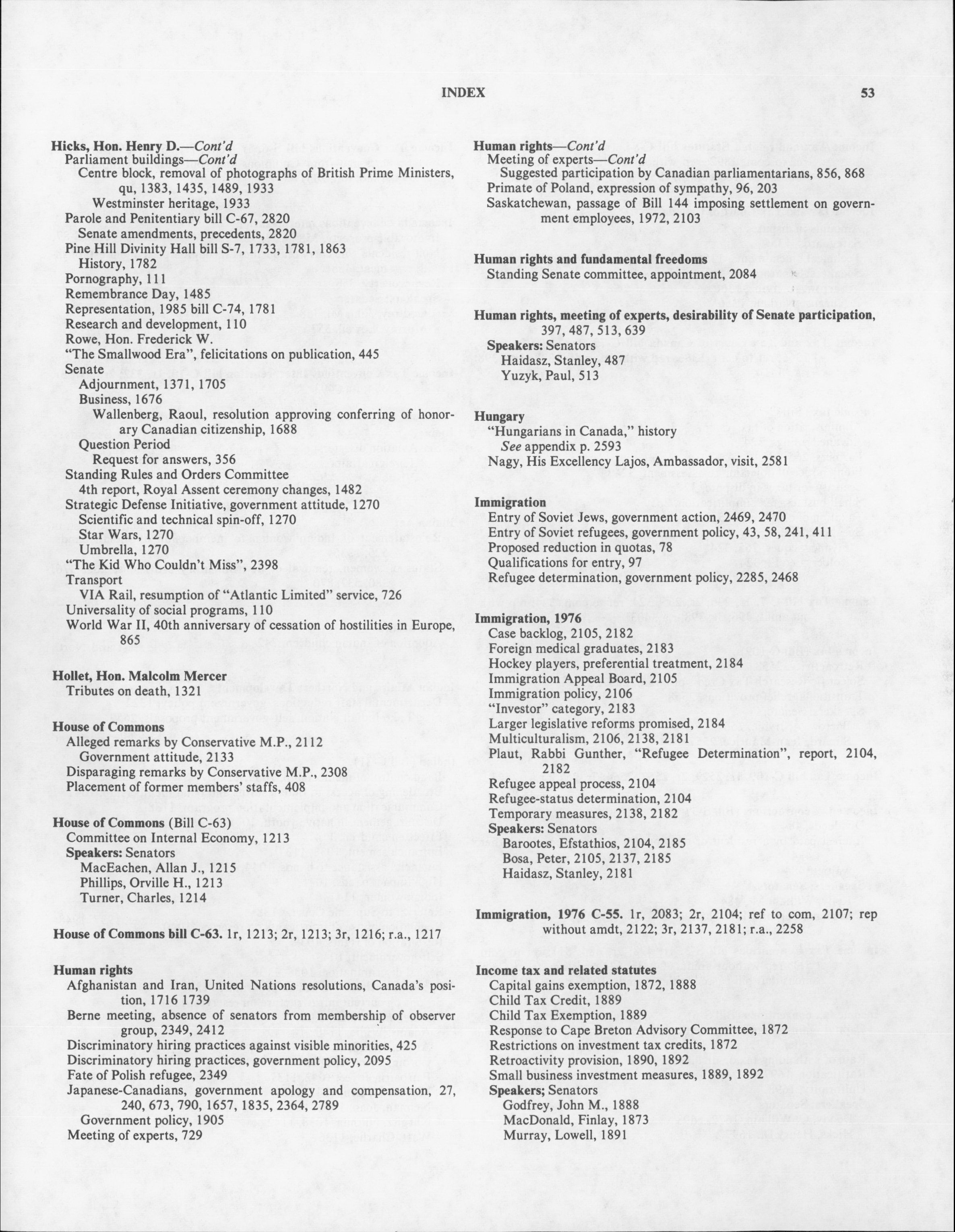 INDEX 53

Hicks, Hon. Henry D.—Cont'd
Parliament buildings—Cont'd
Centre block, removal of photographs of British Prime Ministers, qu, 1383, 1435, 1489, 1933
Westminster heritage, 1933
Parole and Penitentiary bill C-67, 2820
Senate amendments, precedents, 2820
Pine Hill Divinity Hall bill S-7, 1733, 1781, 1863
History, 1782
Pornography, 111
Remembrance Day, 1485
Representation, 1985 bill C-74, 1781
Research and development, 110
Rowe, Hon. Frederick W.
"The Smallwood Era", felicitations on publication, 445
Senate
Adjournment, 1371, 1705
Business, 1676
Wallenberg, Raoul, resolution approving conferring of honorary Canadian citizenship, 1688
Question Period
Request for answers, 356
Standing Rules and Orders Committee
4th report, Royal Assent ceremony changes, 1482
Strategic Defense Initiative, government attitude, 1270
Scientific and technical spin-off, 1270
Star Wars, 1270
Umbrella, 1270
"The Kid Who Couldn't Miss", 2398
Transport
VIA Rail, resumption of "Atlantic Limited" service, 726
Universality of social programs, 110
World War II, 40th anniversary of cessation of hostilities in Europe, 865

Hollet, Hon. Malcolm Mercer
Tributes on death, 1321

House of Commons
Alleged remarks by Conservative M.P., 2112
Government attitude, 2133
Disparaging remarks by Conservative M.P., 2308
Placement of former members' staffs, 408

House of Commons (Bill C-63)
Committee on Internal Economy, 1213
Speakers: Senators
MacEachen, Allan J., 1215
Phillips, Orville H., 1213
Turner, Charles, 1214

House of Commons bill C-63. 1r, 1213; 2r, 1213; 3r, 1216; r.a., 1217

Human rights
Afghanistan and Iran, United Nations resolutions, Canada's position, 1716 1739
Berne meeting, absence of senators from membership of observer group, 2349, 2412
Discriminatory hiring practices against visible minorities, 425
Discriminatory hiring practices, government policy, 2095
Fate of Polish refugee, 2349
Japanese-Canadians, government apology and compensation, 27, 240, 673, 790, 1657, 1835, 2364, 2789
Government policy, 1905
Meeting of experts, 729

Human rights—Cont'd
Meeting of experts—Cont'd
Suggested participation by Canadian parliamentarians, 856, 868
Primate of Poland, expression of sympathy, 96, 203
Saskatchewan, passage of Bill 144 imposing settlement on government employees, 1972, 2103

Human rights and fundamental freedoms
Standing Senate committee, appointment, 2084

Human rights, meeting of experts, desirability of Senate participation, 397, 487, 513, 639
Speakers: Senators
Haidasz, Stanley, 487
Yuzyk, Paul, 513

Hungary
"Hungarians in Canada," history
See appendix p. 2593
Nagy, His Excellency Lajos, Ambassador, visit, 2581

Immigration
Entry of Soviet Jews, government action, 2469, 2470
Entry of Soviet refugees, government policy, 43, 58, 241, 411
Proposed reduction in quotas, 78
Qualifications for entry, 97
Refugee determination, government policy, 2285, 2468

Immigration, 1976
Case backlog, 2105, 2182
Foreign medical graduates, 2183
Hockey players, preferential treatment, 2184
Immigration Appeal Board, 2105
Immigration policy, 2106
"Investor" category, 2183
Larger legislative reforms promised, 2184
Multiculturalism, 2106, 2138, 2181
Plaut, Rabbi Gunther, "Refugee Determination", report, 2104, 2182
Refugee appeal process, 2104
Refugee-status determination, 2104
Temporary measures, 2138, 2182
Speakers: Senators
Barootes, Efstathios, 2104, 2185
Bosa, Peter, 2105, 2137, 2185
Haidasz, Stanley, 2181

Immigration, 1976 C-55. 1r, 2083; 2r, 2104; ref to com, 2107; rep without amdt, 2122; 3r, 2137, 2181; r.a., 2258

Income tax and related statutes
Capital gains exemption, 1872, 1888
Child Tax Credit, 1889
Child Tax Exemption, 1889
Response to Cape Breton Advisory Committee, 1872
Restrictions on investment tax credits, 1872
Retroactivity provision, 1890, 1892
Small business investment measures, 1889, 1892
Speakers; Senators
Godfrey, John M., 1888
MacDonald, Finlay, 1873
Murray, Lowell, 1891